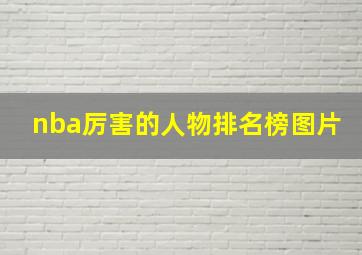 nba厉害的人物排名榜图片